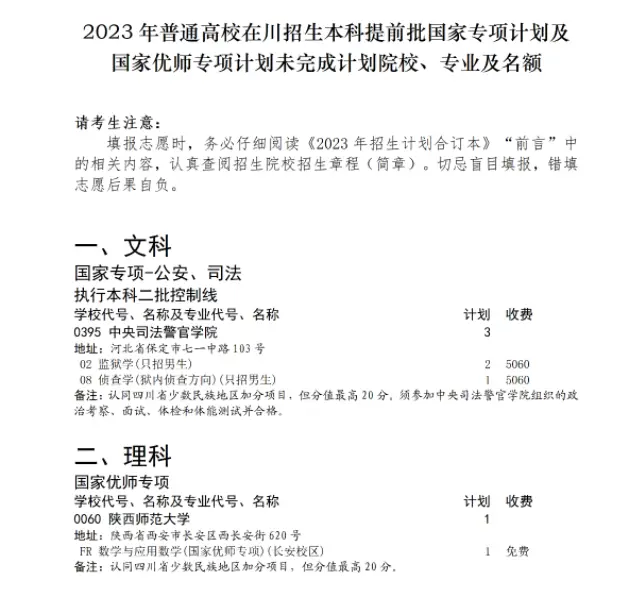 2023 年普通高校在川招生本科提前批国家专项计划及国家优师专项计划未完成计划院校、专业及名额

请考生注意：

填报志愿时，务必仔细阅读《2023 年招生计划合订本》“前言”中的相关内容，认真查阅招生院校招生章程（简章）。切忌盲目填报，错填志愿后果自负。

一、文科

国家专项-公安、司法

执行本科二批控制线

| 学校代号、名称及专业代号、名称 | 计划 | 收费 |
|---|---|---|
| 0395 中央司法警官学院 | 3 | |
| 地址：河北省保定市七一中路 103 号 | | |
| 02 监狱学(只招男生) | 2 | 5060 |
| 08 侦查学(狱内侦查方向)(只招男生) | 1 | 5060 |

备注：认同四川省少数民族地区加分项目，但分值最高 20 分，须参加中央司法警官学院组织的政治考察、面试、体检和体能测试并合格。

二、理科

国家优师专项

| 学校代号、名称及专业代号、名称 | 计划 | 收费 |
|---|---|---|
| 0060 陕西师范大学 | 1 | |
| 地址：陕西省西安市长安区西长安街 620 号 | | |
| FR 数学与应用数学(国家优师专项)(长安校区) | 1 | 免费 |

备注：认同四川省少数民族地区加分项目，但分值最高 20 分。